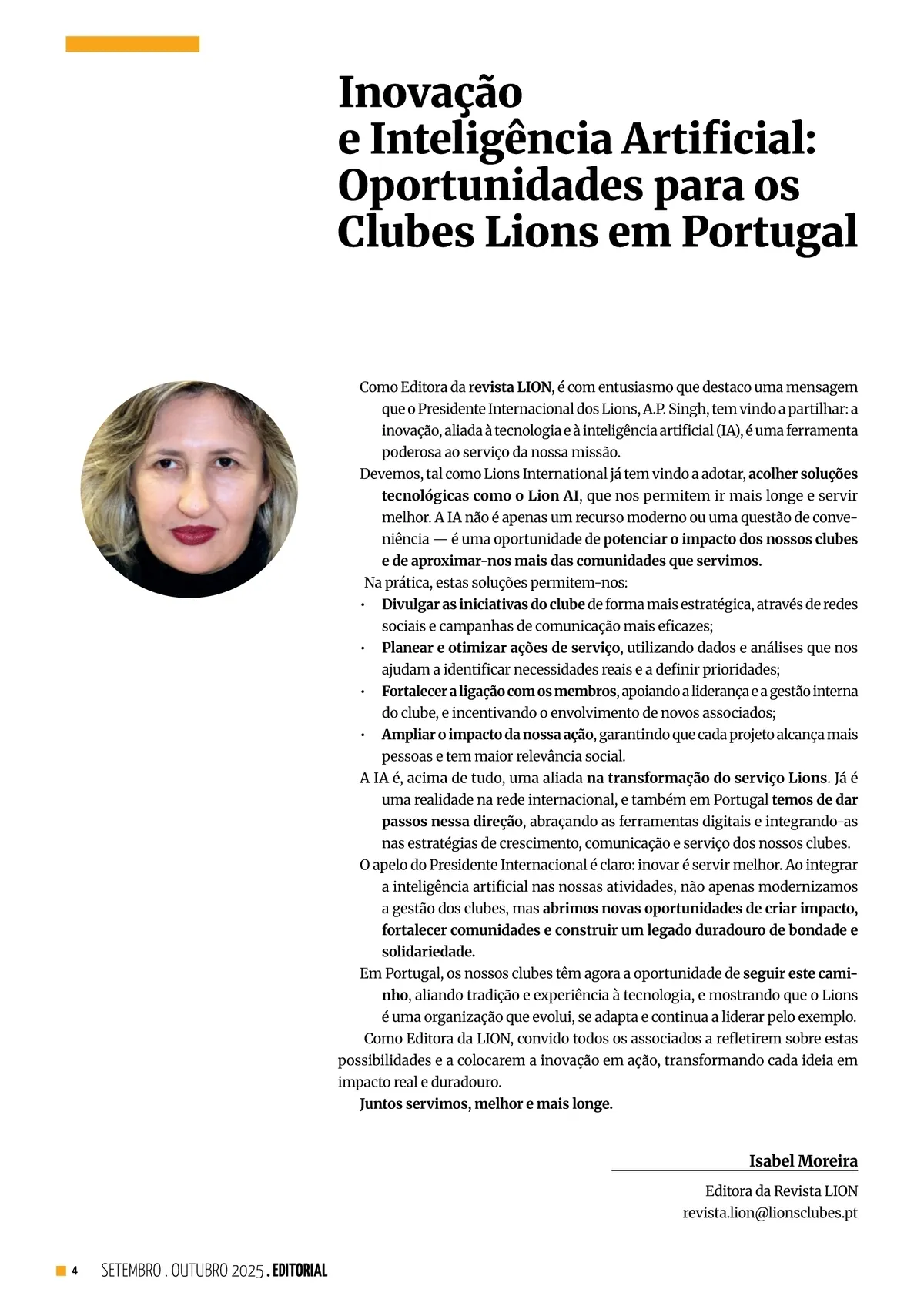 Inovação
e Inteligência Artificial:
Oportunidades para os
Clubes Lions em Portugal

Como Editora da revista LION, é com entusiasmo que destaco uma mensagem que o Presidente Internacional dos Lions, A.P. Singh, tem vindo a partilhar: a inovação, aliada à tecnologia e à inteligência artificial (IA), é uma ferramenta poderosa ao serviço da nossa missão.

Devemos, tal como Lions International já tem vindo a adotar, acolher soluções tecnológicas como o Lion AI, que nos permitem ir mais longe e servir melhor. A IA não é apenas um recurso moderno ou uma questão de conveniência — é uma oportunidade de potenciar o impacto dos nossos clubes e de aproximar-nos mais das comunidades que servimos.

Na prática, estas soluções permitem-nos:

• Divulgar as iniciativas do clube de forma mais estratégica, através de redes sociais e campanhas de comunicação mais eficazes;
• Planear e otimizar ações de serviço, utilizando dados e análises que nos ajudam a identificar necessidades reais e a definir prioridades;
• Fortalecer a ligação com os membros, apoiando a liderança e a gestão interna do clube, e incentivando o envolvimento de novos associados;
• Ampliar o impacto da nossa ação, garantindo que cada projeto alcança mais pessoas e tem maior relevância social.

A IA é, acima de tudo, uma aliada na transformação do serviço Lions. Já é uma realidade na rede internacional, e também em Portugal temos de dar passos nessa direção, abraçando as ferramentas digitais e integrando-as nas estratégias de crescimento, comunicação e serviço dos nossos clubes.

O apelo do Presidente Internacional é claro: inovar é servir melhor. Ao integrar a inteligência artificial nas nossas atividades, não apenas modernizamos a gestão dos clubes, mas abrimos novas oportunidades de criar impacto, fortalecer comunidades e construir um legado duradouro de bondade e solidariedade.

Em Portugal, os nossos clubes têm agora a oportunidade de seguir este caminho, aliando tradição e experiência à tecnologia, e mostrando que o Lions é uma organização que evolui, se adapta e continua a liderar pelo exemplo.

Como Editora da LION, convido todos os associados a refletirem sobre estas possibilidades e a colocarem a inovação em ação, transformando cada ideia em impacto real e duradouro.

Juntos servimos, melhor e mais longe.

Isabel Moreira
Editora da Revista LION
revista.lion@lionsclubes.pt

4 SETEMBRO . OUTUBRO 2025 . EDITORIAL